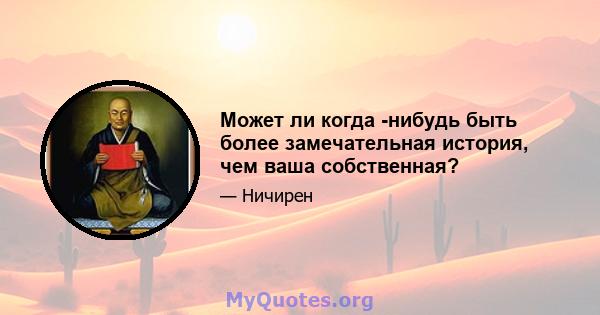 Может ли когда -нибудь быть более замечательная история, чем ваша собственная?

— Ничирен

MyQuotes.org